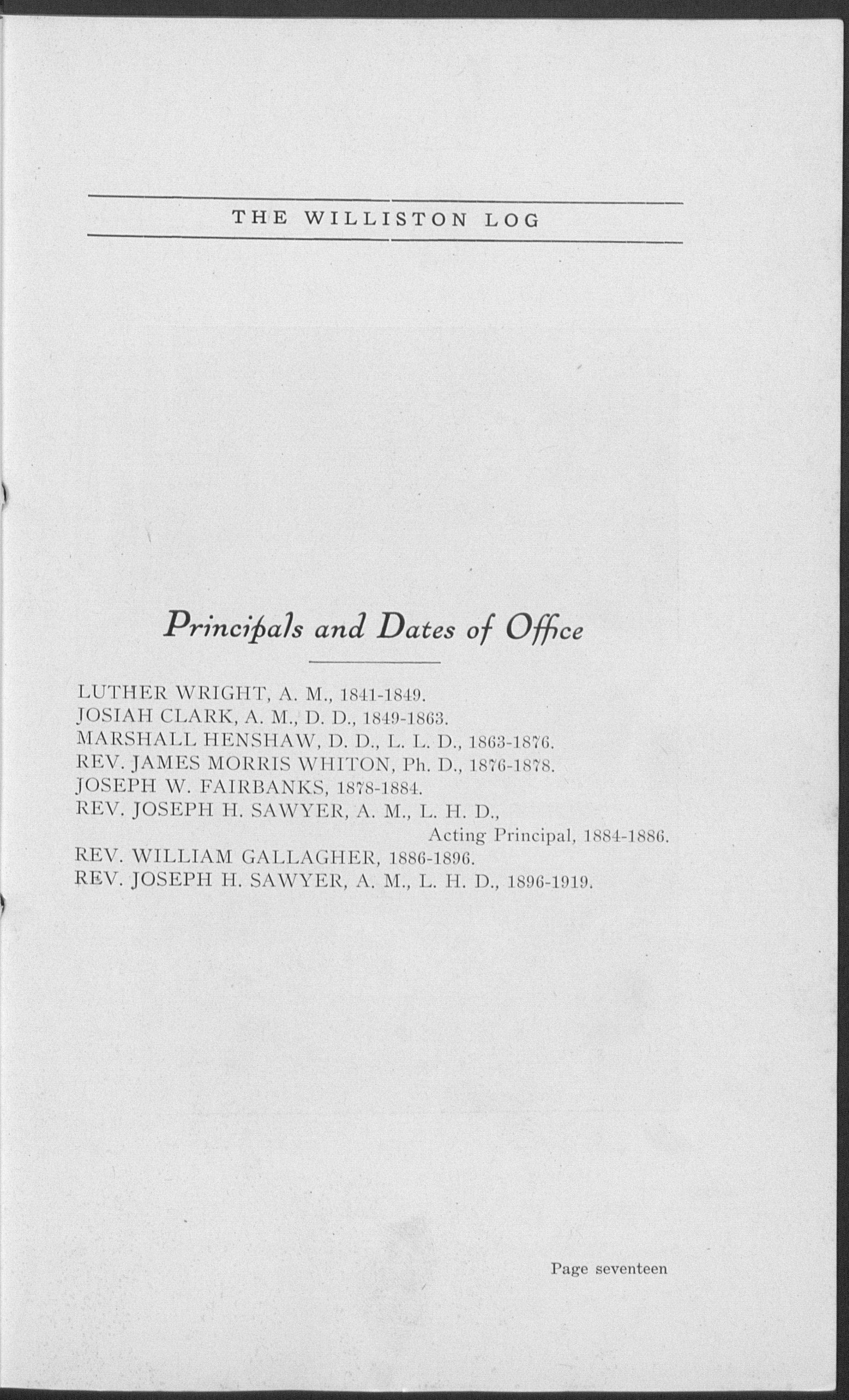 THE WILLISTON LOG

Principals and Dates of Office

LUTHER WRIGHT, A. M., 1841-1849.
JOSIAH CLARK, A. M., D. D., 1849-1863.
MARSHALL HENSHAW, D. D., L. L. D., 1863-1876.
REV. JAMES MORRIS WHITON, Ph. D., 1876-1878.
JOSEPH W. FAIRBANKS, 1878-1884.
REV. JOSEPH H. SAWYER, A. M., L. H. D.,
Acting Principal, 1884-1886.
REV. WILLIAM GALLAGHER, 1886-1896.
REV. JOSEPH H. SAWYER, A. M., L. H. D., 1896-1919.

Page seventeen